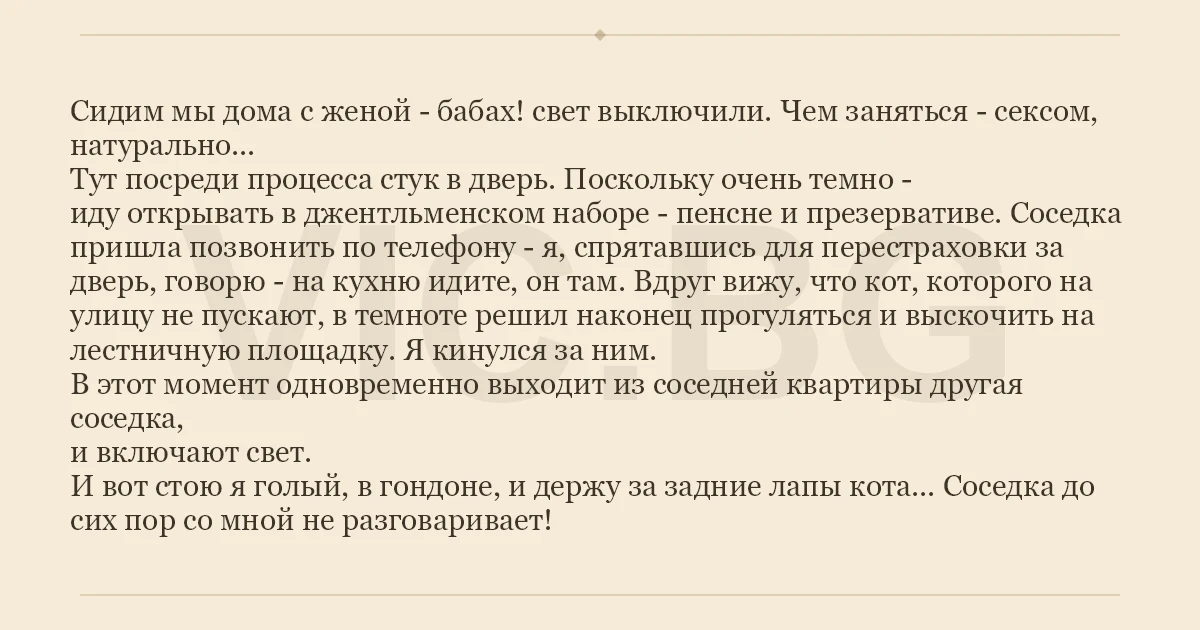 Сидим мы дома с женой - бабах! свет выключили. Чем заняться - сексом, натурально...
Тут посреди процесса стук в дверь. Поскольку очень темно -
иду открывать в джентльменском наборе - пенсне и презервативе. Соседка пришла позвонить по телефону - я, спрятавшись для перестраховки за дверь, говорю - на кухню идите, он там. Вдруг вижу, что кот, которого на улицу не пускают, в темноте решил наконец прогуляться и выскочить на лестничную площадку. Я кинулся за ним.
В этот момент одновременно выходит из соседней квартиры другая соседка,
и включают свет.
И вот стою я голый, в гондоне, и держу за задние лапы кота... Соседка до сих пор со мной не разговаривает!

VIC.BG